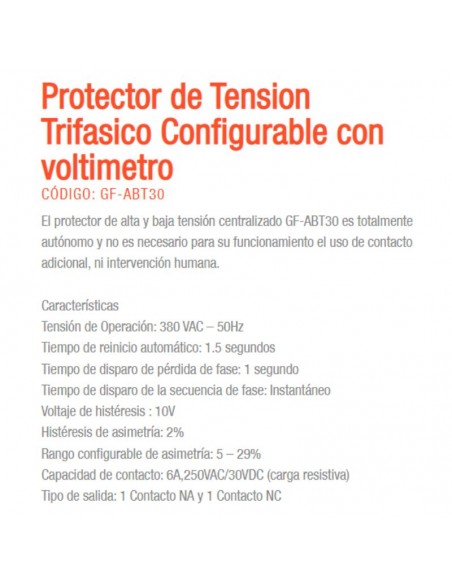 Protector de Tension Trifasico Configurable con voltimetro

CÓDIGO: GF-ABT30

El protector de alta y baja tensión centralizado GF-ABT30 es totalmente autónomo y no es necesario para su funcionamiento el uso de contacto adicional, ni intervención humana.

Características
Tensión de Operación: 380 VAC – 50Hz
Tiempo de reinicio automático: 1.5 segundos
Tiempo de disparo de pérdida de fase: 1 segundo
Tiempo de disparo de la secuencia de fase: Instantáneo
Voltaje de histéresis : 10V
Histéresis de asimetría: 2%
Rango configurable de asimetría: 5 – 29%
Capacidad de contacto: 6A,250VAC/30VDC (carga resistiva)
Tipo de salida: 1 Contacto NA y 1 Contacto NC